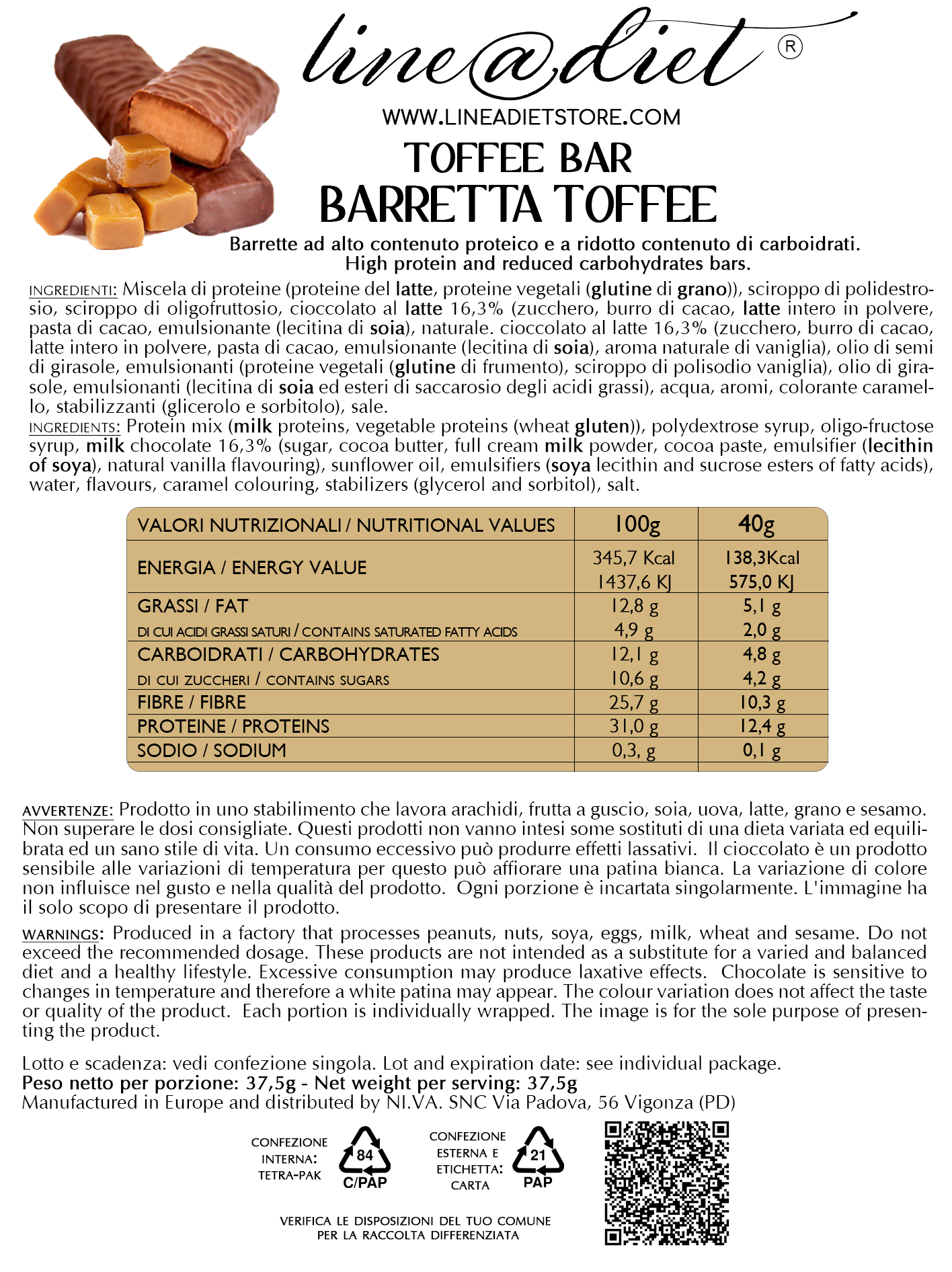 line@diet ®

WWW.LINEADIETSTORE.COM

TOFFEE BAR
BARRETTA TOFFEE

Barrette ad alto contenuto proteico e a ridotto contenuto di carboidrati.
High protein and reduced carbohydrates bars.

INGREDIENTI: Miscela di proteine (proteine del latte, proteine vegetali (glutine di grano)), sciroppo di polidestrosio, sciroppo di oligofruttosio, cioccolato al latte 16,3% (zucchero, burro di cacao, latte intero in polvere, pasta di cacao, emulsionante (lecitina di soia), naturale. cioccolato al latte 16,3% (zucchero, burro di cacao, latte intero in polvere, pasta di cacao, emulsionante (lecitina di soia), aroma naturale di vaniglia), olio di semi di girasole, emulsionanti (proteine vegetali (glutine di frumento), sciroppo di polisodio vaniglia), olio di girasole, emulsionanti (lecitina di soia ed esteri di saccarosio degli acidi grassi), acqua, aromi, colorante caramello, stabilizzanti (glicerolo e sorbitolo), sale.
INGREDIENTS: Protein mix (milk proteins, vegetable proteins (wheat gluten)), polydextrose syrup, oligo-fructose syrup, milk chocolate 16,3% (sugar, cocoa butter, full cream milk powder, cocoa paste, emulsifier (lecithin of soya), natural vanilla flavouring), sunflower oil, emulsifiers (soya lecithin and sucrose esters of fatty acids), water, flavours, caramel colouring, stabilizers (glycerol and sorbitol), salt.

| VALORI NUTRIZIONALI / NUTRITIONAL VALUES | 100g | 40g |
|---|---|---|
| ENERGIA / ENERGY VALUE | 345,7 Kcal 1437,6 KJ | 138,3Kcal 575,0 KJ |
| GRASSI / FAT | 12,8 g | 5,1 g |
| DI CUI ACIDI GRASSI SATURI / CONTAINS SATURATED FATTY ACIDS | 4,9 g | 2,0 g |
| CARBOIDRATI / CARBOHYDRATES | 12,1 g | 4,8 g |
| DI CUI ZUCCHERI / CONTAINS SUGARS | 10,6 g | 4,2 g |
| FIBRE / FIBRE | 25,7 g | 10,3 g |
| PROTEINE / PROTEINS | 31,0 g | 12,4 g |
| SODIO / SODIUM | 0,3, g | 0,1 g |

AVVERTENZE: Prodotto in uno stabilimento che lavora arachidi, frutta a guscio, soia, uova, latte, grano e sesamo. Non superare le dosi consigliate. Questi prodotti non vanno intesi some sostituti di una dieta variata ed equilibrata ed un sano stile di vita. Un consumo eccessivo può produrre effetti lassativi. Il cioccolato è un prodotto sensibile alle variazioni di temperatura per questo può affiorare una patina bianca. La variazione di colore non influisce nel gusto e nella qualità del prodotto. Ogni porzione è incartata singolarmente. L'immagine ha il solo scopo di presentare il prodotto.

WARNINGS: Produced in a factory that processes peanuts, nuts, soya, eggs, milk, wheat and sesame. Do not exceed the recommended dosage. These products are not intended as a substitute for a varied and balanced diet and a healthy lifestyle. Excessive consumption may produce laxative effects. Chocolate is sensitive to changes in temperature and therefore a white patina may appear. The colour variation does not affect the taste or quality of the product. Each portion is individually wrapped. The image is for the sole purpose of presenting the product.

Lotto e scadenza: vedi confezione singola. Lot and expiration date: see individual package.
Peso netto per porzione: 37,5g - Net weight per serving: 37,5g
Manufactured in Europe and distributed by NI.VA. SNC Via Padova, 56 Vigonza (PD)

CONFEZIONE INTERNA: TETRA-PAK
84
C/PAP

CONFEZIONE ESTERNA E ETICHETTA: CARTA
21
PAP

VERIFICA LE DISPOSIZIONI DEL TUO COMUNE PER LA RACCOLTA DIFFERENZIATA